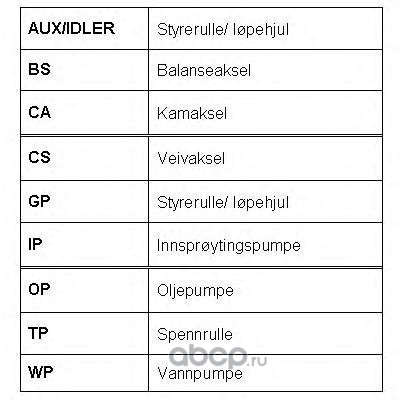 | AUX/IDLER | Styrerulle/ løpehjul |
|---|---|
| BS | Balanseaksel |
| CA | Kamaksel |
| CS | Veivaksel |
| GP | Styrerulle/ løpehjul |
| IP | Innsprøytingspumpe |
| OP | Oljepumpe |
| TP | Spennrulle |
| WP | Vannpumpe |

abcp.ru